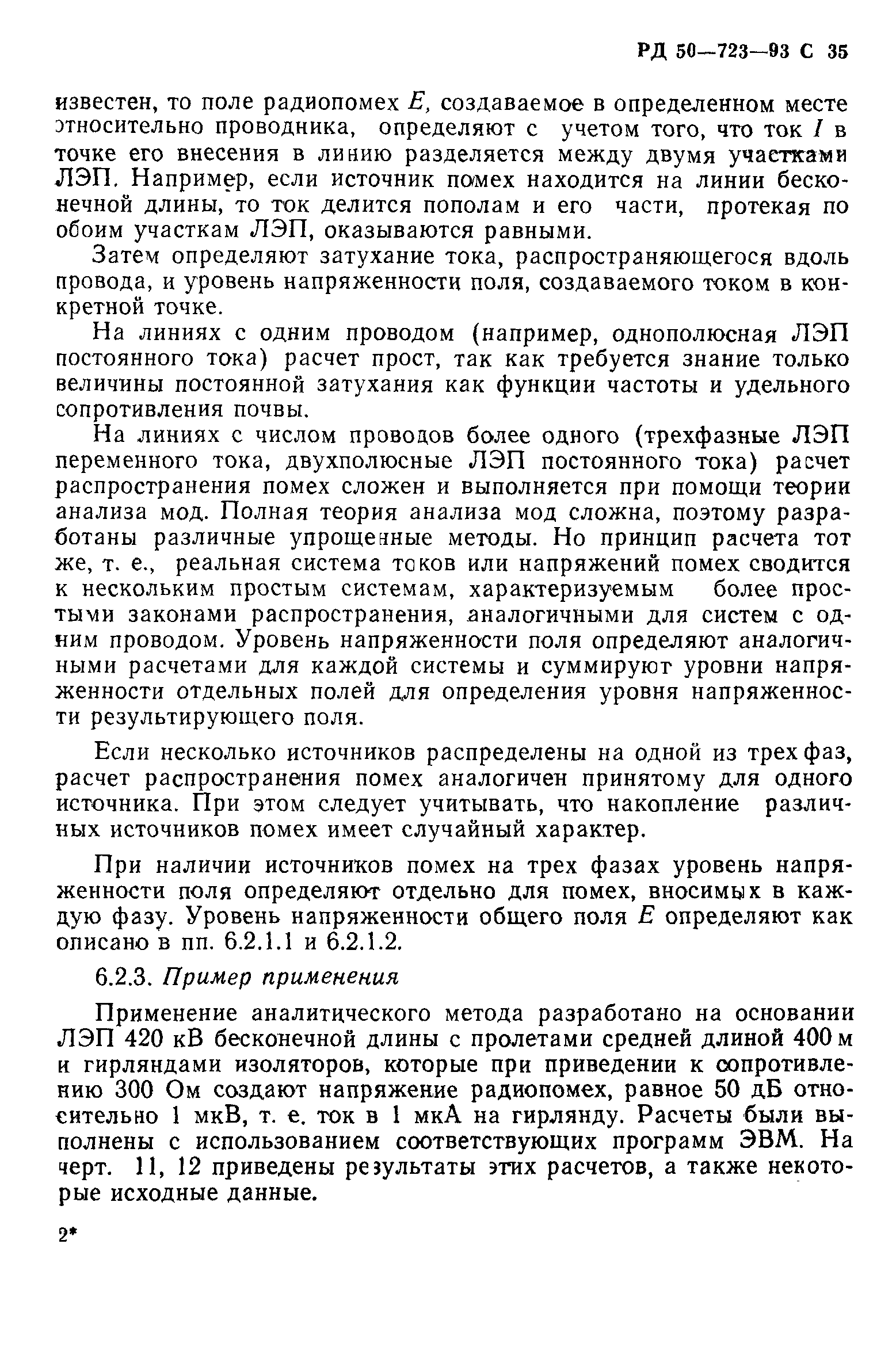 РД 50—723—93 С 35

известен, то поле радиопомех $E$, создаваемое в определенном месте относительно проводника, определяют с учетом того, что ток $I$ в точке его внесения в линию разделяется между двумя участками ЛЭП. Например, если источник помех находится на линии бесконечной длины, то ток делится пополам и его части, протекая по обоим участкам ЛЭП, оказываются равными.

Затем определяют затухание тока, распространяющегося вдоль провода, и уровень напряженности поля, создаваемого током в конкретной точке.

На линиях с одним проводом (например, однополюсная ЛЭП постоянного тока) расчет прост, так как требуется знание только величины постоянной затухания как функции частоты и удельного сопротивления почвы.

На линиях с числом проводов более одного (трехфазные ЛЭП переменного тока, двухполюсные ЛЭП постоянного тока) расчет распространения помех сложен и выполняется при помощи теории анализа мод. Полная теория анализа мод сложна, поэтому разработаны различные упрощенные методы. Но принцип расчета тот же, т. е., реальная система токов или напряжений помех сводится к нескольким простым системам, характеризуемым более простыми законами распространения, аналогичными для систем с одним проводом. Уровень напряженности поля определяют аналогичными расчетами для каждой системы и суммируют уровни напряженности отдельных полей для определения уровня напряженности результирующего поля.

Если несколько источников распределены на одной из трех фаз, расчет распространения помех аналогичен принятому для одного источника. При этом следует учитывать, что накопление различных источников помех имеет случайный характер.

При наличии источников помех на трех фазах уровень напряженности поля определяют отдельно для помех, вносимых в каждую фазу. Уровень напряженности общего поля $E$ определяют как описано в пп. 6.2.1.1 и 6.2.1.2.

6.2.3. Пример применения

Применение аналитического метода разработано на основании ЛЭП 420 кВ бесконечной длины с пролетами средней длиной 400 м и гирляндами изоляторов, которые при приведении к сопротивлению 300 Ом создают напряжение радиопомех, равное 50 дБ относительно 1 мкВ, т. е. ток в 1 мкА на гирлянду. Расчеты были выполнены с использованием соответствующих программ ЭВМ. На черт. 11, 12 приведены результаты этих расчетов, а также некоторые исходные данные.

2*